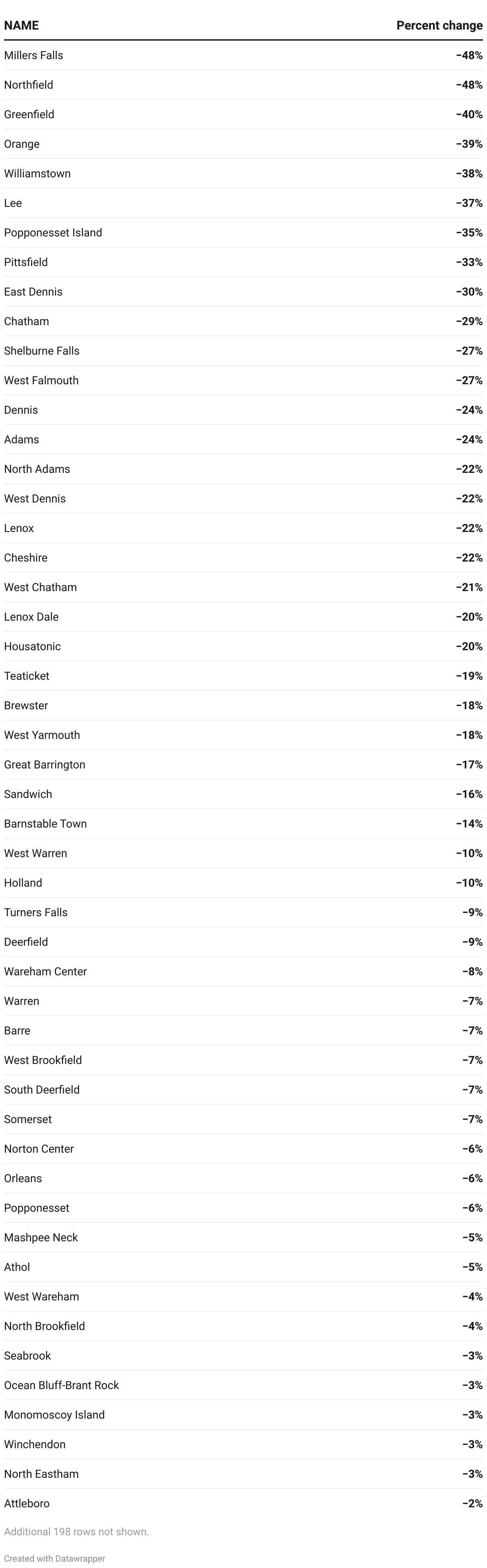 | NAME | Percent change |
|---|---|
| Millers Falls | −48% |
| Northfield | −48% |
| Greenfield | −40% |
| Orange | −39% |
| Williamstown | −38% |
| Lee | −37% |
| Popponesset Island | −35% |
| Pittsfield | −33% |
| East Dennis | −30% |
| Chatham | −29% |
| Shelburne Falls | −27% |
| West Falmouth | −27% |
| Dennis | −24% |
| Adams | −24% |
| North Adams | −22% |
| West Dennis | −22% |
| Lenox | −22% |
| Cheshire | −22% |
| West Chatham | −21% |
| Lenox Dale | −20% |
| Housatonic | −20% |
| Teaticket | −19% |
| Brewster | −18% |
| West Yarmouth | −18% |
| Great Barrington | −17% |
| Sandwich | −16% |
| Barnstable Town | −14% |
| West Warren | −10% |
| Holland | −10% |
| Turners Falls | −9% |
| Deerfield | −9% |
| Wareham Center | −8% |
| Warren | −7% |
| Barre | −7% |
| West Brookfield | −7% |
| South Deerfield | −7% |
| Somerset | −7% |
| Norton Center | −6% |
| Orleans | −6% |
| Popponesset | −6% |
| Mashpee Neck | −5% |
| Athol | −5% |
| West Wareham | −4% |
| North Brookfield | −4% |
| Seabrook | −3% |
| Ocean Bluff-Brant Rock | −3% |
| Monomoscoy Island | −3% |
| Winchendon | −3% |
| North Eastham | −3% |
| Attleboro | −2% |

Additional 198 rows not shown.

Created with Datawrapper